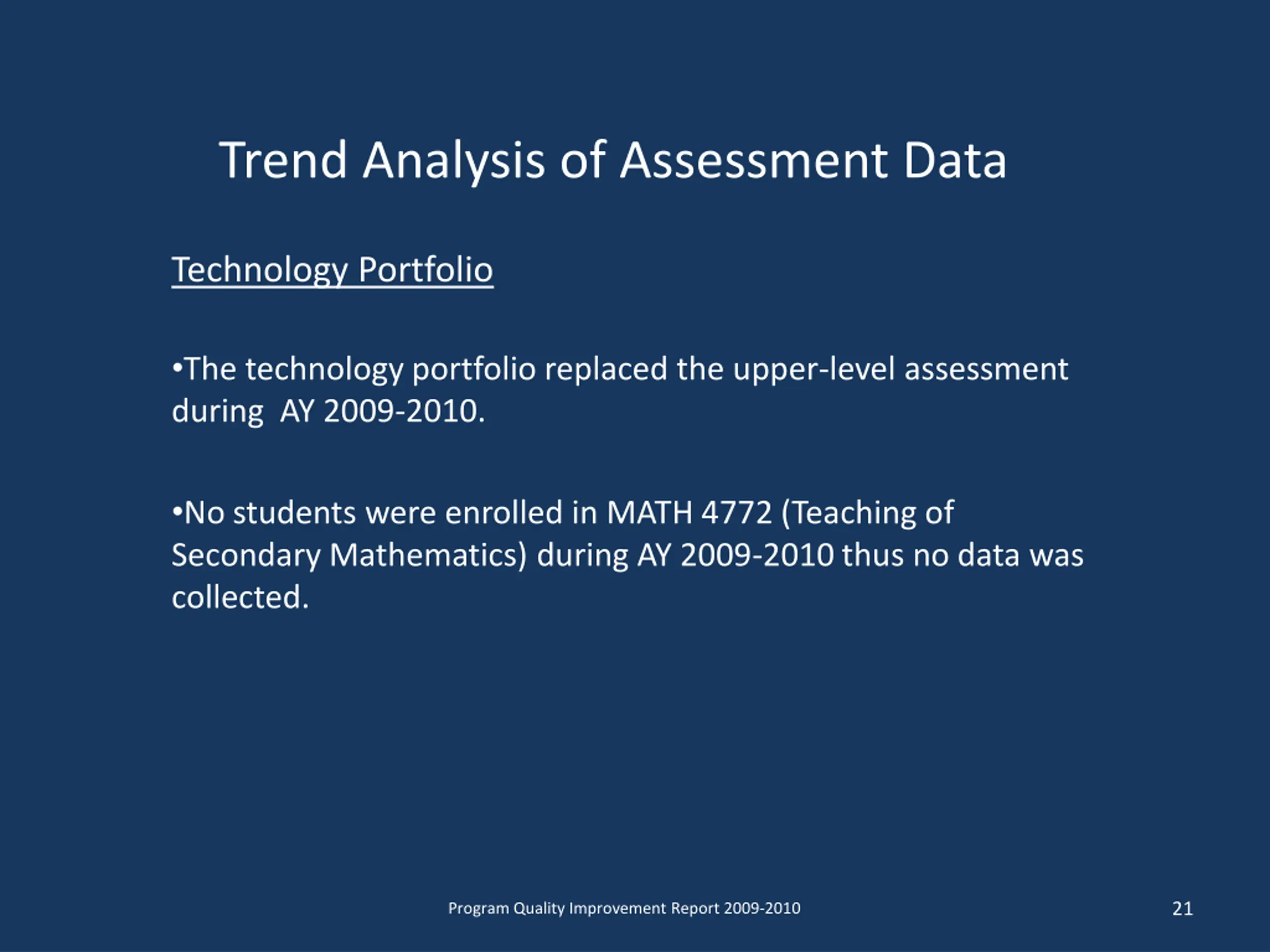 Trend Analysis of Assessment Data

Technology Portfolio

•The technology portfolio replaced the upper-level assessment during AY 2009-2010.

•No students were enrolled in MATH 4772 (Teaching of Secondary Mathematics) during AY 2009-2010 thus no data was collected.

Program Quality Improvement Report 2009-2010

21